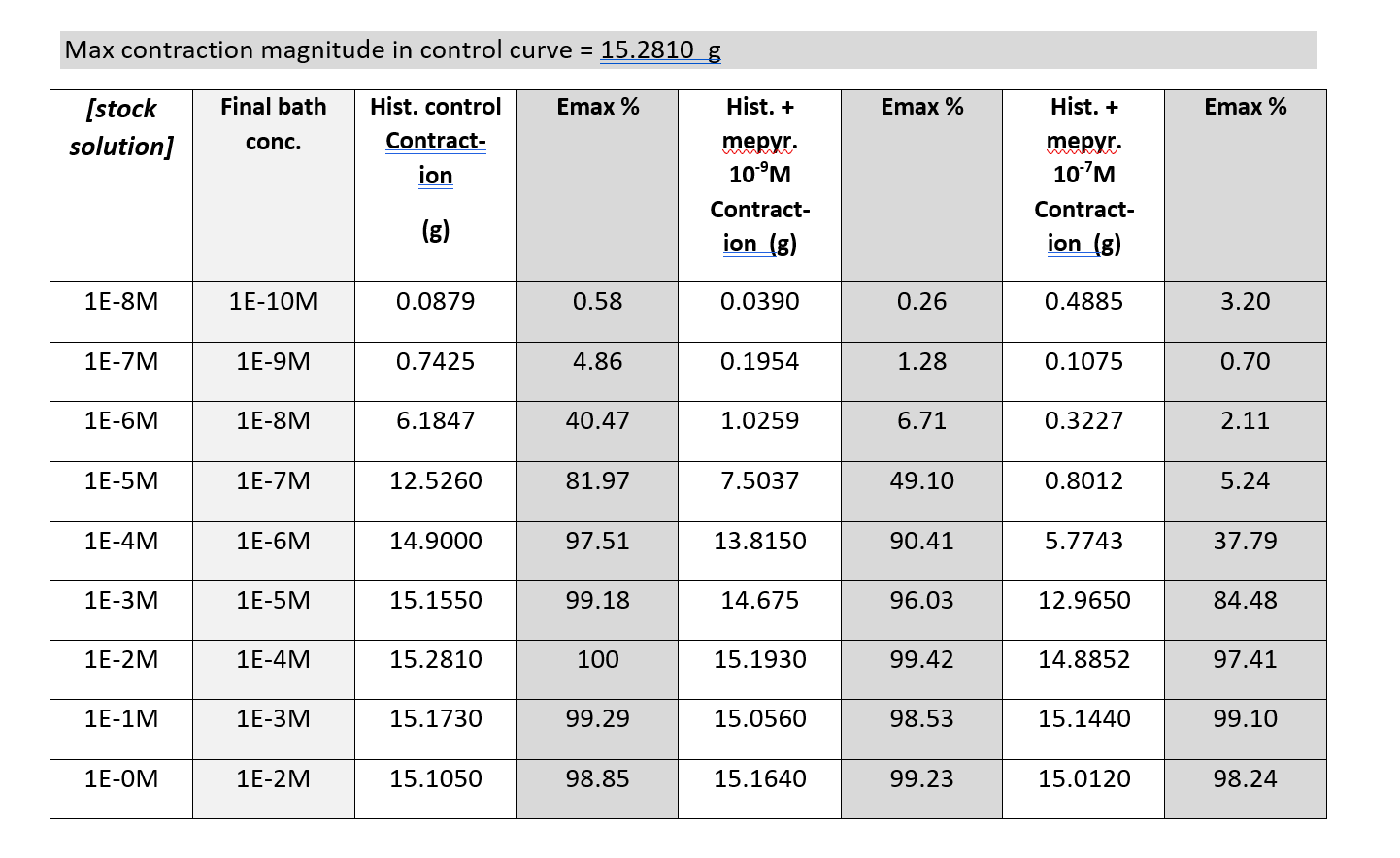 Max contraction magnitude in control curve = 15.2810 g

| [stock solution] | Final bath conc. | Hist. control Contraction (g) | Emax % | Hist. + mepyr. $10^{-9}$M Contraction (g) | Emax % | Hist. + mepyr. $10^{-7}$M Contraction (g) | Emax % |
|---|---|---|---|---|---|---|---|
| 1E-8M | 1E-10M | 0.0879 | 0.58 | 0.0390 | 0.26 | 0.4885 | 3.20 |
| 1E-7M | 1E-9M | 0.7425 | 4.86 | 0.1954 | 1.28 | 0.1075 | 0.70 |
| 1E-6M | 1E-8M | 6.1847 | 40.47 | 1.0259 | 6.71 | 0.3227 | 2.11 |
| 1E-5M | 1E-7M | 12.5260 | 81.97 | 7.5037 | 49.10 | 0.8012 | 5.24 |
| 1E-4M | 1E-6M | 14.9000 | 97.51 | 13.8150 | 90.41 | 5.7743 | 37.79 |
| 1E-3M | 1E-5M | 15.1550 | 99.18 | 14.675 | 96.03 | 12.9650 | 84.48 |
| 1E-2M | 1E-4M | 15.2810 | 100 | 15.1930 | 99.42 | 14.8852 | 97.41 |
| 1E-1M | 1E-3M | 15.1730 | 99.29 | 15.0560 | 98.53 | 15.1440 | 99.10 |
| 1E-0M | 1E-2M | 15.1050 | 98.85 | 15.1640 | 99.23 | 15.0120 | 98.24 |